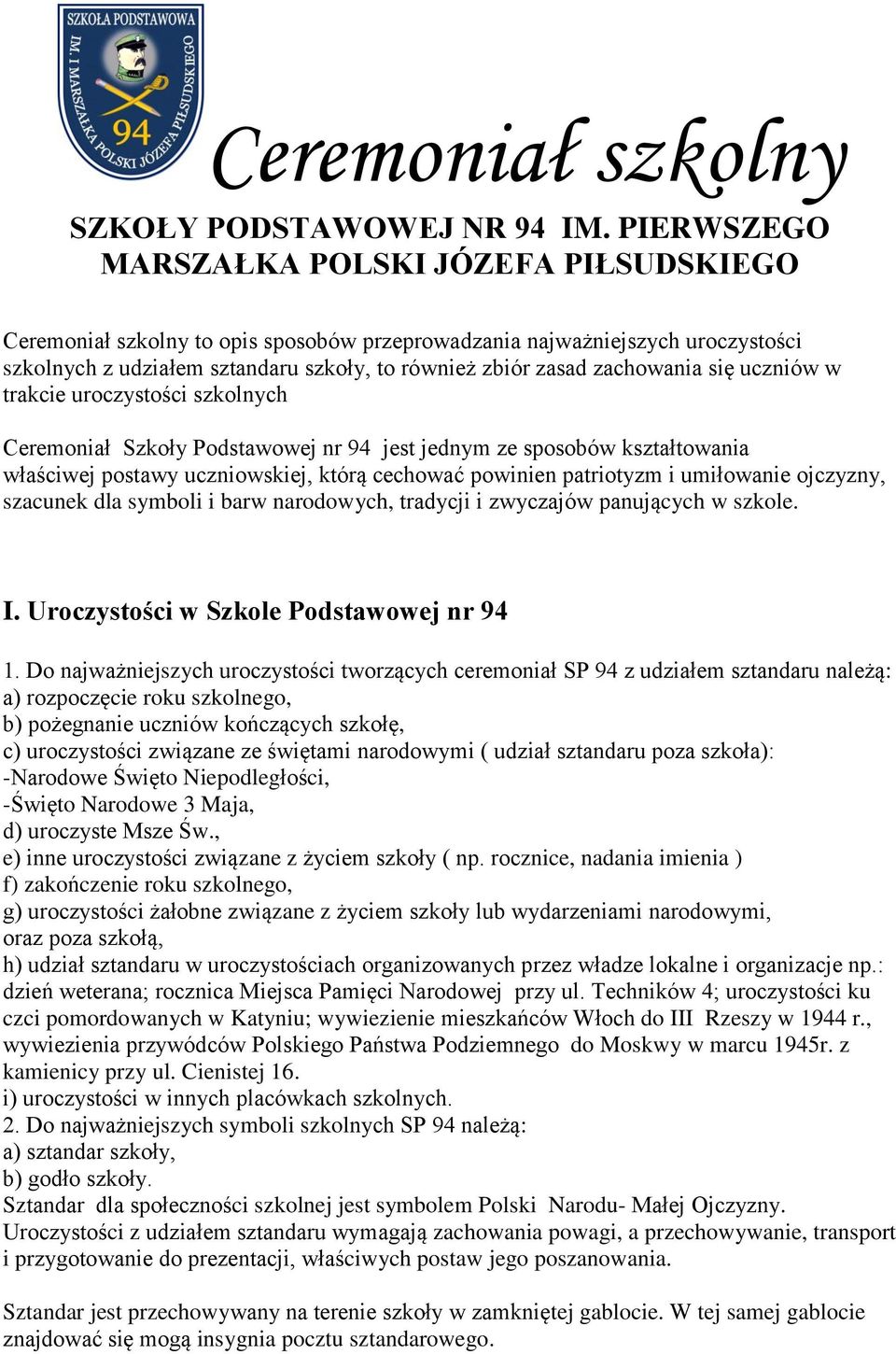 SZKOŁA PODSTAWOWA
IM. I MARSZAŁKA POLSKI JÓZEFA PIŁSUDSKIEGO
94

Ceremoniał szkolny

SZKOŁY PODSTAWOWEJ NR 94 IM. PIERWSZEGO MARSZAŁKA POLSKI JÓZEFA PIŁSUDSKIEGO

Ceremoniał szkolny to opis sposobów przeprowadzania najważniejszych uroczystości szkolnych z udziałem sztandaru szkoły, to również zbiór zasad zachowania się uczniów w trakcie uroczystości szkolnych

Ceremoniał Szkoły Podstawowej nr 94 jest jednym ze sposobów kształtowania właściwej postawy uczniowskiej, którą cechować powinien patriotyzm i umiłowanie ojczyzny, szacunek dla symboli i barw narodowych, tradycji i zwyczajów panujących w szkole.

I. Uroczystości w Szkole Podstawowej nr 94

1. Do najważniejszych uroczystości tworzących ceremoniał SP 94 z udziałem sztandaru należą:
a) rozpoczęcie roku szkolnego,
b) pożegnanie uczniów kończących szkołę,
c) uroczystości związane ze świętami narodowymi ( udział sztandaru poza szkoła):
-Narodowe Święto Niepodległości,
-Święto Narodowe 3 Maja,
d) uroczyste Msze Św.,
e) inne uroczystości związane z życiem szkoły ( np. rocznice, nadania imienia )
f) zakończenie roku szkolnego,
g) uroczystości żałobne związane z życiem szkoły lub wydarzeniami narodowymi, oraz poza szkołą,
h) udział sztandaru w uroczystościach organizowanych przez władze lokalne i organizacje np.: dzień weterana; rocznica Miejsca Pamięci Narodowej przy ul. Techników 4; uroczystości ku czci pomordowanych w Katyniu; wywiezienie mieszkańców Włoch do III Rzeszy w 1944 r., wywiezienia przywódców Polskiego Państwa Podziemnego do Moskwy w marcu 1945r. z kamienicy przy ul. Cienistej 16.
i) uroczystości w innych placówkach szkolnych.
2. Do najważniejszych symboli szkolnych SP 94 należą:
a) sztandar szkoły,
b) godło szkoły.
Sztandar dla społeczności szkolnej jest symbolem Polski Narodu- Małej Ojczyzny. Uroczystości z udziałem sztandaru wymagają zachowania powagi, a przechowywanie, transport i przygotowanie do prezentacji, właściwych postaw jego poszanowania.

Sztandar jest przechowywany na terenie szkoły w zamkniętej gablocie. W tej samej gablocie znajdować się mogą insygnia pocztu sztandarowego.